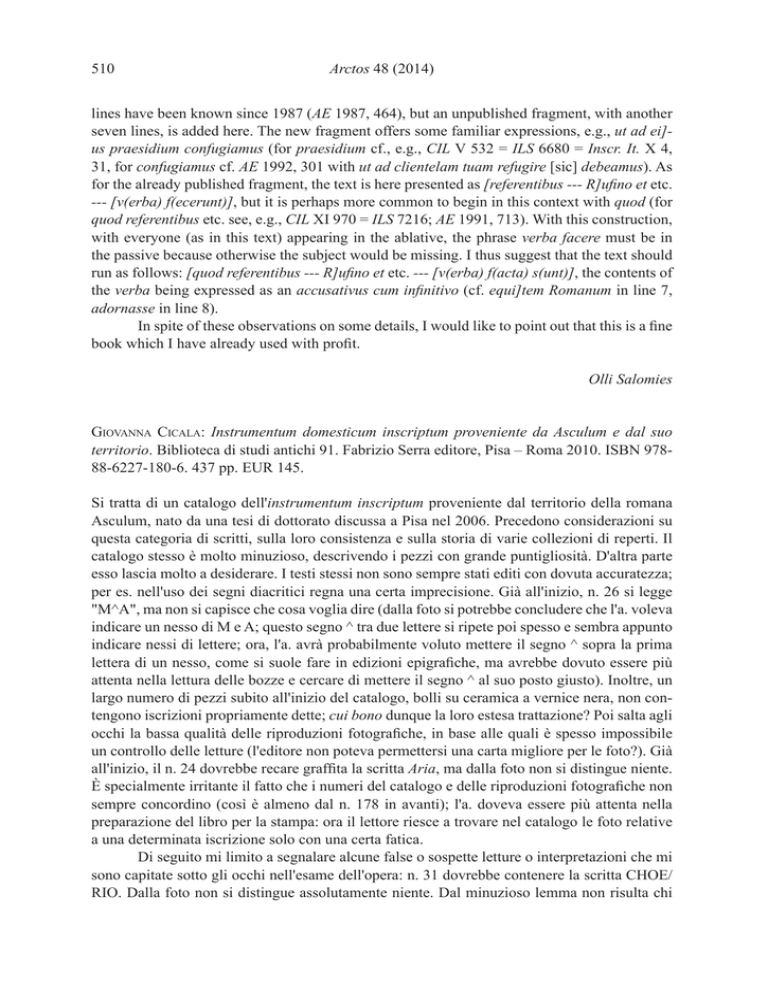 510 Arctos 48 (2014)

lines have been known since 1987 (AE 1987, 464), but an unpublished fragment, with another seven lines, is added here. The new fragment offers some familiar expressions, e.g., ut ad ei]us praesidium confugiamus (for praesidium cf., e.g., CIL V 532 = ILS 6680 = Inscr. It. X 4, 31, for confugiamus cf. AE 1992, 301 with ut ad clientelam tuam refugire [sic] debeamus). As for the already published fragment, the text is here presented as [referentibus --- R]ufino et etc. --- [v(erba) f(ecerunt)], but it is perhaps more common to begin in this context with quod (for quod referentibus etc. see, e.g., CIL XI 970 = ILS 7216; AE 1991, 713). With this construction, with everyone (as in this text) appearing in the ablative, the phrase verba facere must be in the passive because otherwise the subject would be missing. I thus suggest that the text should run as follows: [quod referentibus --- R]ufino et etc. --- [v(erba) f(acta) s(unt)], the contents of the verba being expressed as an accusativus cum infinitivo (cf. equi]tem Romanum in line 7, adornasse in line 8).

In spite of these observations on some details, I would like to point out that this is a fine book which I have already used with profit.

Olli Salomies

Giovanna Cicala: Instrumentum domesticum inscriptum proveniente da Asculum e dal suo territorio. Biblioteca di studi antichi 91. Fabrizio Serra editore, Pisa – Roma 2010. ISBN 978-88-6227-180-6. 437 pp. EUR 145.

Si tratta di un catalogo dell'instrumentum inscriptum proveniente dal territorio della romana Asculum, nato da una tesi di dottorato discussa a Pisa nel 2006. Precedono considerazioni su questa categoria di scritti, sulla loro consistenza e sulla storia di varie collezioni di reperti. Il catalogo stesso è molto minuzioso, descrivendo i pezzi con grande puntigliosità. D'altra parte esso lascia molto a desiderare. I testi stessi non sono sempre stati editi con dovuta accuratezza; per es. nell'uso dei segni diacritici regna una certa imprecisione. Già all'inizio, n. 26 si legge "M^A", ma non si capisce che cosa voglia dire (dalla foto si potrebbe concludere che l'a. voleva indicare un nesso di M e A; questo segno ^ tra due lettere si ripete poi spesso e sembra appunto indicare nessi di lettere; ora, l'a. avrà probabilmente voluto mettere il segno ^ sopra la prima lettera di un nesso, come si suole fare in edizioni epigrafiche, ma avrebbe dovuto essere più attenta nella lettura delle bozze e cercare di mettere il segno ^ al suo posto giusto). Inoltre, un largo numero di pezzi subito all'inizio del catalogo, bolli su ceramica a vernice nera, non contengono iscrizioni propriamente dette; cui bono dunque la loro estesa trattazione? Poi salta agli occhi la bassa qualità delle riproduzioni fotografiche, in base alle quali è spesso impossibile un controllo delle letture (l'editore non poteva permettersi una carta migliore per le foto?). Già all'inizio, il n. 24 dovrebbe recare graffita la scritta Aria, ma dalla foto non si distingue niente. È specialmente irritante il fatto che i numeri del catalogo e delle riproduzioni fotografiche non sempre concordino (così è almeno dal n. 178 in avanti); l'a. doveva essere più attenta nella preparazione del libro per la stampa: ora il lettore riesce a trovare nel catalogo le foto relative a una determinata iscrizione solo con una certa fatica.

Di seguito mi limito a segnalare alcune false o sospette letture o interpretazioni che mi sono capitate sotto gli occhi nell'esame dell'opera: n. 31 dovrebbe contenere la scritta CHOE/RIO. Dalla foto non si distingue assolutamente niente. Dal minuzioso lemma non risulta chi